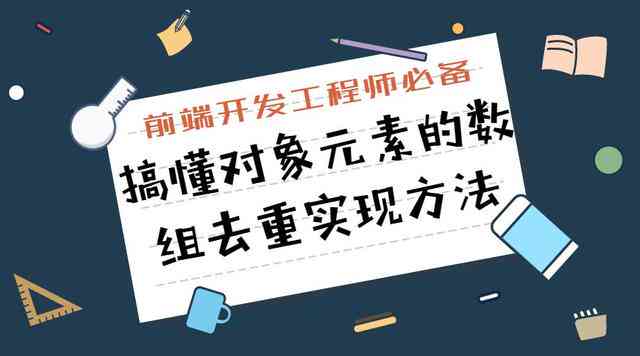 前端开发工程师必备

搞懂对象元素的数组去重实现方法